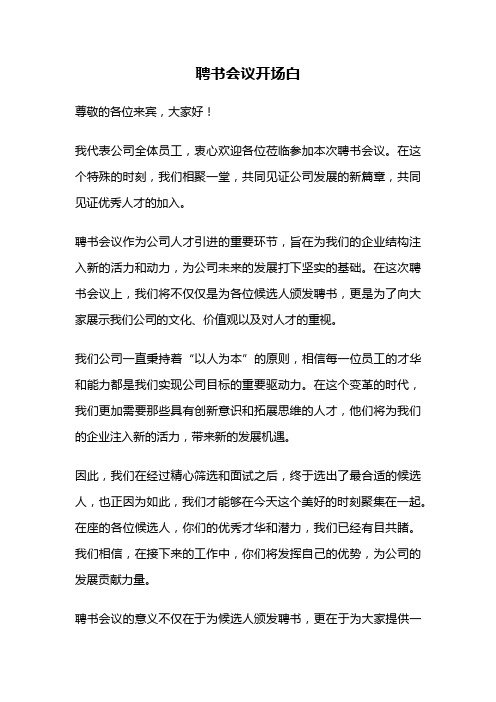 聘书会议开场白

尊敬的各位来宾，大家好！

我代表公司全体员工，衷心欢迎各位莅临参加本次聘书会议。在这个特殊的时刻，我们相聚一堂，共同见证公司发展的新篇章，共同见证优秀人才的加入。

聘书会议作为公司人才引进的重要环节，旨在为我们的企业结构注入新的活力和动力，为公司未来的发展打下坚实的基础。在这次聘书会议上，我们将不仅仅是为各位候选人颁发聘书，更是为了向大家展示我们公司的文化、价值观以及对人才的重视。

我们公司一直秉持着“以人为本”的原则，相信每一位员工的才华和能力都是我们实现公司目标的重要驱动力。在这个变革的时代，我们更加需要那些具有创新意识和拓展思维的人才，他们将为我们的企业注入新的活力，带来新的发展机遇。

因此，我们在经过精心筛选和面试之后，终于选出了最合适的候选人，也正因为如此，我们才能够在今天这个美好的时刻聚集在一起。在座的各位候选人，你们的优秀才华和潜力，我们已经有目共睹。我们相信，在接下来的工作中，你们将发挥自己的优势，为公司的发展贡献力量。

聘书会议的意义不仅在于为候选人颁发聘书，更在于为大家提供一